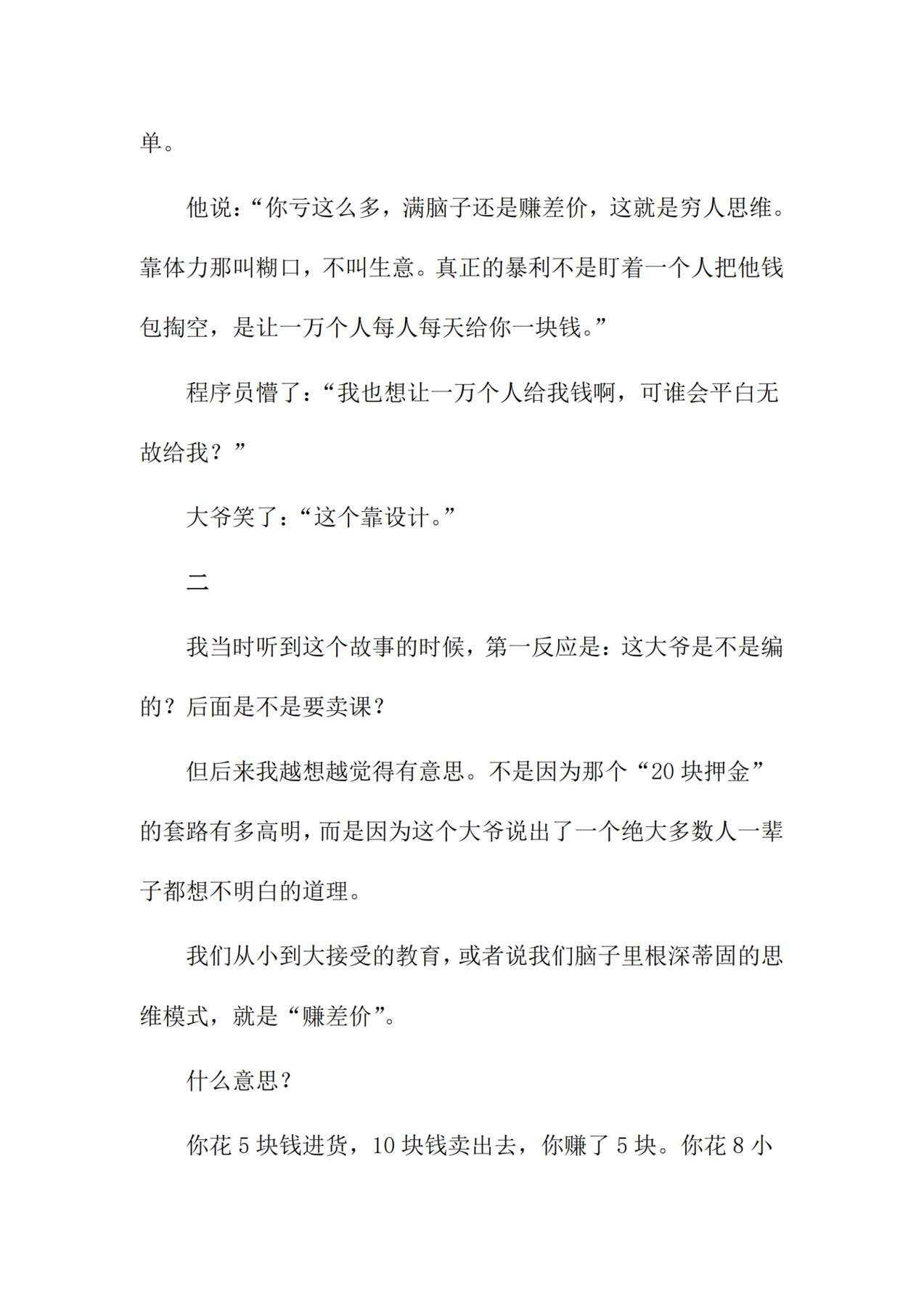 单。

他说：“你亏这么多，满脑子还是赚差价，这就是穷人思维。靠体力那叫糊口，不叫生意。真正的暴利不是盯着一个人把他钱包掏空，是让一万个人每人每天给你一块钱。”

程序员懵了：“我也想让一万个人给我钱啊，可谁会平白无故给我？”

大爷笑了：“这个靠设计。”

二

我当时听到这个故事的时候，第一反应是：这大爷是不是编的？后面是不是要卖课？

但后来我越想越觉得有意思。不是因为那个“20 块押金”的套路有多高明，而是因为这个大爷说出了一个绝大多数人一辈子都想不明白的道理。

我们从小到大接受的教育，或者说我们脑子里根深蒂固的思维模式，就是“赚差价”。

什么意思？

你花 5 块钱进货，10 块钱卖出去，你赚了 5 块。你花 8 小